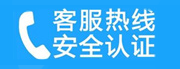 客服热线
安全认证